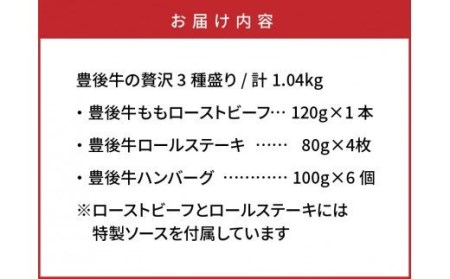 お届け内容

豊後牛の贅沢３種盛り / 計 1.04kg

・豊後牛ももローストビーフ… 120g×１本

・豊後牛ロールステーキ …… 80g×4枚

・豊後牛ハンバーグ ………… 100g×６個

※ローストビーフとロールステーキには特製ソースを付属しています